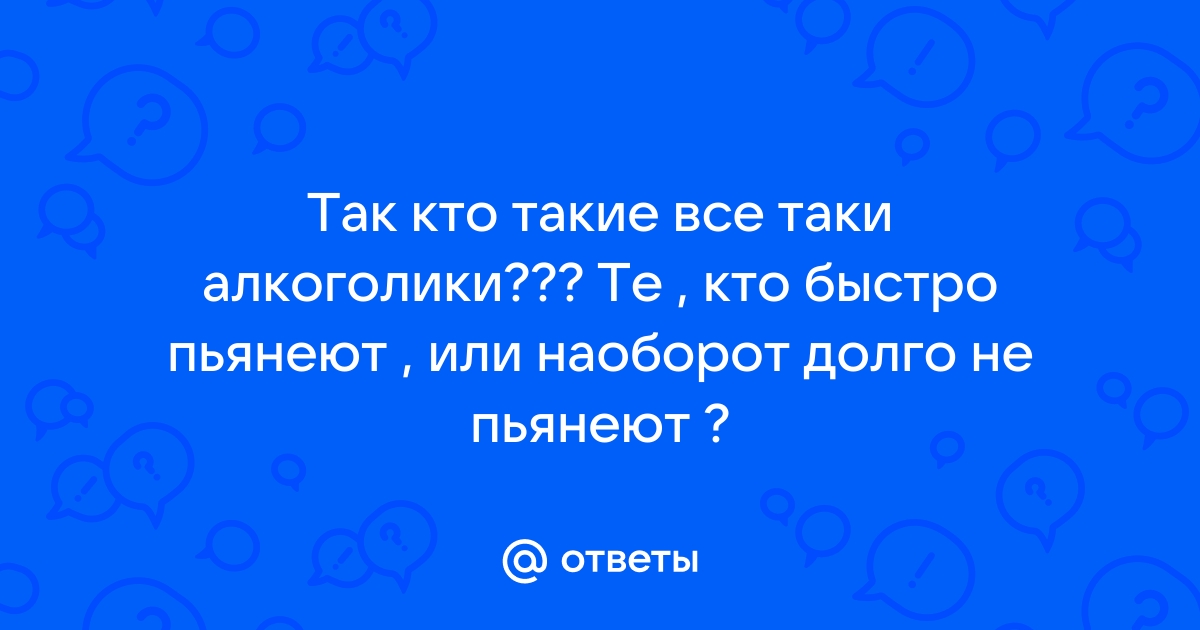 Так кто такие все таки алкоголики??? Те , кто быстро пьянеют , или наоборот долго не пьянеют ?

@ ответы